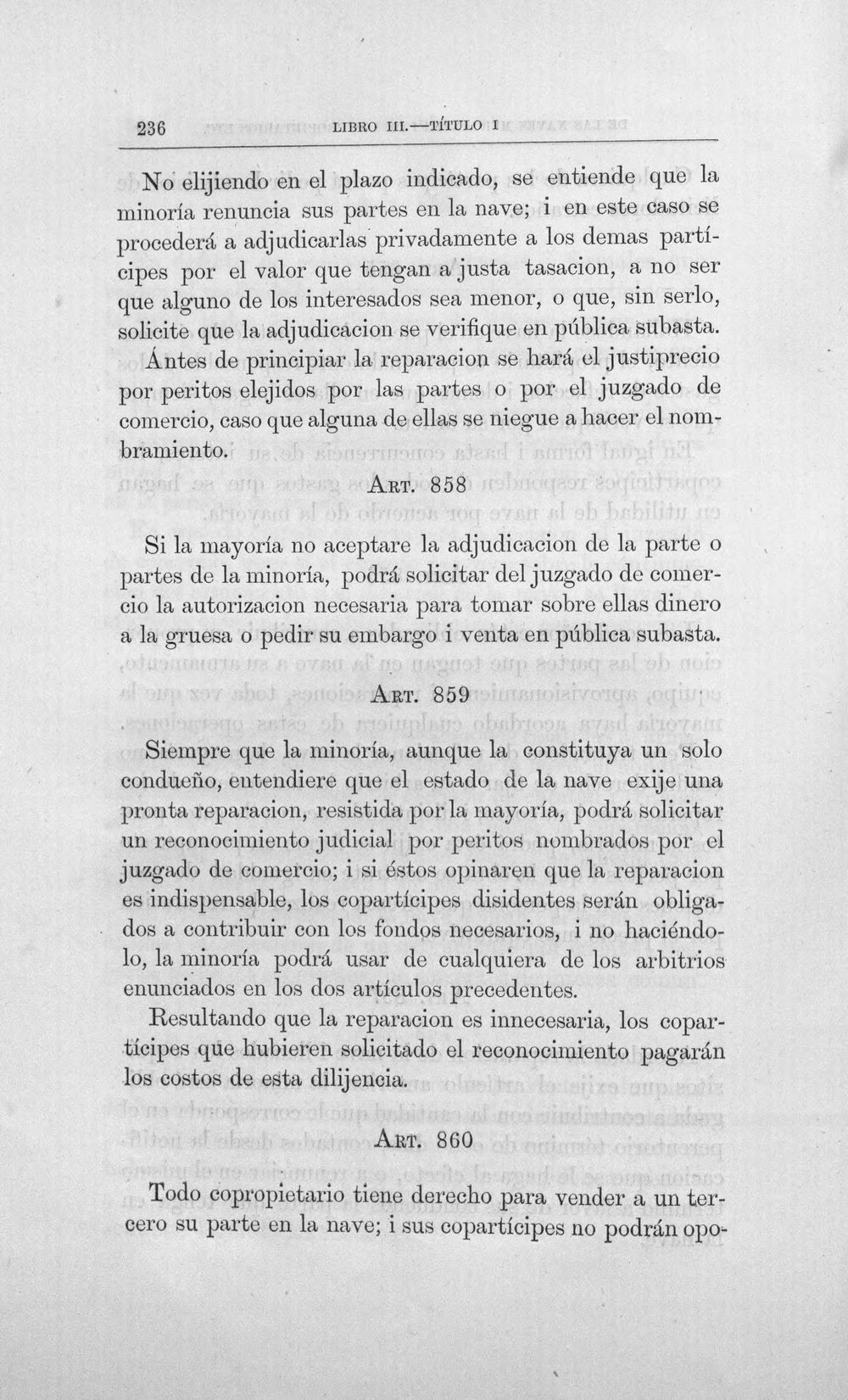 236 LIBRO III.—TÍTULO I

No elijiendo en el plazo indicado, se entiende que la minoría renuncia sus partes en la nave; i en este caso se procederá a adjudicarlas privadamente a los demas partícipes por el valor que tengan a justa tasacion, a no ser que alguno de los interesados sea menor, o que, sin serlo, solicite que la adjudicacion se verifique en pública subasta.

Ántes de principiar la reparacion se hará el justiprecio por peritos elejidos por las partes o por el juzgado de comercio, caso que alguna de ellas se niegue a hacer el nombramiento.

ART. 858

Si la mayoría no aceptare la adjudicacion de la parte o partes de la minoría, podrá solicitar del juzgado de comercio la autorizacion necesaria para tomar sobre ellas dinero a la gruesa o pedir su embargo i venta en pública subasta.

ART. 859

Siempre que la minoría, aunque la constituya un solo condueño, entendiere que el estado de la nave exije una pronta reparacion, resistida por la mayoría, podrá solicitar un reconocimiento judicial por peritos nombrados por el juzgado de comercio; i si éstos opinaren que la reparacion es indispensable, los copartícipes disidentes serán obligados a contribuir con los fondos necesarios, i no haciéndolo, la minoría podrá usar de cualquiera de los arbitrios enunciados en los dos artículos precedentes.

Resultando que la reparacion es innecesaria, los copartícipes que hubieren solicitado el reconocimiento pagarán los costos de esta dilijencia.

ART. 860

Todo copropietario tiene derecho para vender a un tercero su parte en la nave; i sus copartícipes no podrán opo-